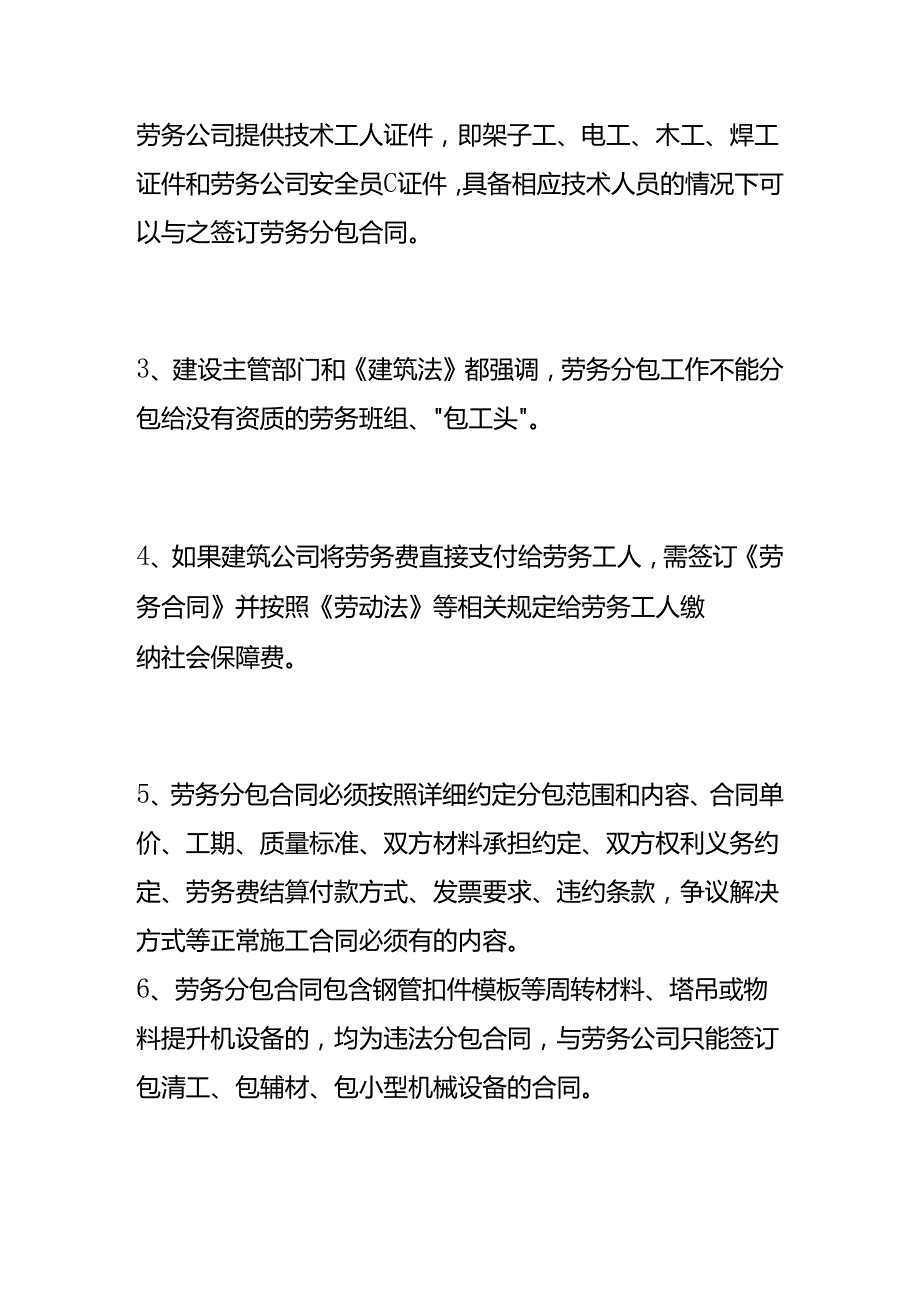 劳务公司提供技术工人证件，即架子工、电工、木工、焊工证件和劳务公司安全员C证件，具备相应技术人员的情况下可以与之签订劳务分包合同。

3、建设主管部门和《建筑法》都强调，劳务分包工作不能分包给没有资质的劳务班组、"包工头"。

4、如果建筑公司将劳务费直接支付给劳务工人，需签订《劳务合同》并按照《劳动法》等相关规定给劳务工人缴纳社会保障费。

5、劳务分包合同必须按照详细约定分包范围和内容、合同单价、工期、质量标准、双方材料承担约定、双方权利义务约定、劳务费结算付款方式、发票要求、违约条款，争议解决方式等正常施工合同必须有的内容。
6、劳务分包合同包含钢管扣件模板等周转材料、塔吊或物料提升机设备的，均为违法分包合同，与劳务公司只能签订包清工、包辅材、包小型机械设备的合同。